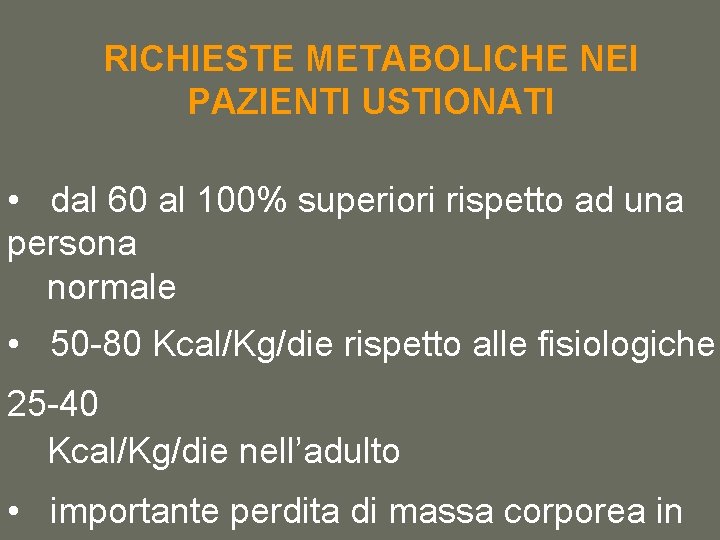 RICHIESTE METABOLICHE NEI PAZIENTI USTIONATI

• dal 60 al 100% superiori rispetto ad una persona normale

• 50-80 Kcal/Kg/die rispetto alle fisiologiche 25-40 Kcal/Kg/die nell'adulto

• importante perdita di massa corporea in